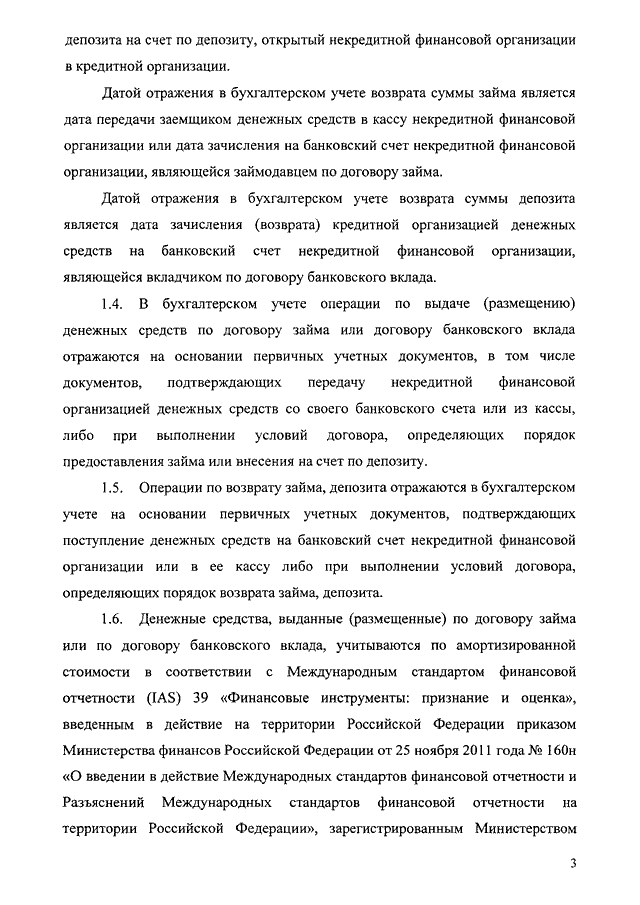 депозита на счет по депозиту, открытый некредитной финансовой организации в кредитной организации.

Датой отражения в бухгалтерском учете возврата суммы займа является дата передачи заемщиком денежных средств в кассу некредитной финансовой организации или дата зачисления на банковский счет некредитной финансовой организации, являющейся займодавцем по договору займа.

Датой отражения в бухгалтерском учете возврата суммы депозита является дата зачисления (возврата) кредитной организацией денежных средств на банковский счет некредитной финансовой организации, являющейся вкладчиком по договору банковского вклада.

1.4. В бухгалтерском учете операции по выдаче (размещению) денежных средств по договору займа или договору банковского вклада отражаются на основании первичных учетных документов, в том числе документов, подтверждающих передачу некредитной финансовой организацией денежных средств со своего банковского счета или из кассы, либо при выполнении условий договора, определяющих порядок предоставления займа или внесения на счет по депозиту.

1.5. Операции по возврату займа, депозита отражаются в бухгалтерском учете на основании первичных учетных документов, подтверждающих поступление денежных средств на банковский счет некредитной финансовой организации или в ее кассу либо при выполнении условий договора, определяющих порядок возврата займа, депозита.

1.6. Денежные средства, выданные (размещенные) по договору займа или по договору банковского вклада, учитываются по амортизированной стоимости в соответствии с Международным стандартом финансовой отчетности (IAS) 39 «Финансовые инструменты: признание и оценка», введенным в действие на территории Российской Федерации приказом Министерства финансов Российской Федерации от 25 ноября 2011 года № 160н «О введении в действие Международных стандартов финансовой отчетности и Разъяснений Международных стандартов финансовой отчетности на территории Российской Федерации», зарегистрированным Министерством

3